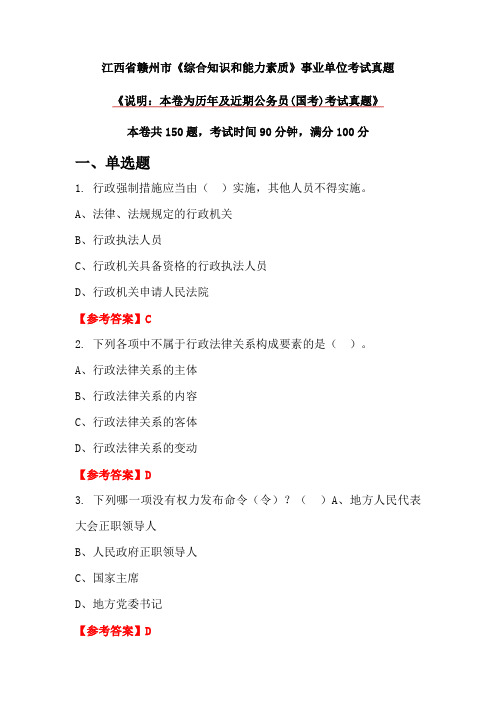 江西省赣州市《综合知识和能力素质》事业单位考试真题

《说明：本卷为历年及近期公务员(国考)考试真题》

本卷共 150 题，考试时间 90 分钟，满分 100 分

一、单选题

1. 行政强制措施应当由（ ）实施，其他人员不得实施。

A、法律、法规规定的行政机关

B、行政执法人员

C、行政机关具备资格的行政执法人员

D、行政机关申请人民法院

【参考答案】C

2. 下列各项中不属于行政法律关系构成要素的是（ ）。

A、行政法律关系的主体

B、行政法律关系的内容

C、行政法律关系的客体

D、行政法律关系的变动

【参考答案】D

3. 下列哪一项没有权力发布命令（令）？（ ）A、地方人民代表大会正职领导人

B、人民政府正职领导人

C、国家主席

D、地方党委书记

【参考答案】D